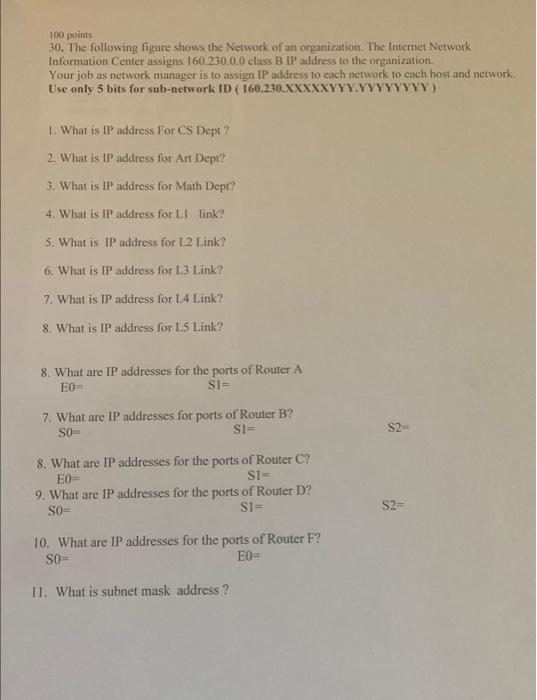 100 points
30. The following figure shows the Network of an organization. The Internet Network Information Center assigns 160.230.0.0 class B IP address to the organization.
Your job as network manager is to assign IP address to each network to each host and network.
Use only 5 bits for sub-network ID ( 160.230.XXXXXYYY.YYYYYYYY )

1. What is IP address For CS Dept ?

2. What is IP address for Art Dept?

3. What is IP address for Math Dept?

4. What is IP address for L1 link?

5. What is IP address for L2 Link?

6. What is IP address for L3 Link?

7. What is IP address for L4 Link?

8. What is IP address for L5 Link?

8. What are IP addresses for the ports of Router A
E0= S1=

7. What are IP addresses for ports of Router B?
S0= S1= S2=

8. What are IP addresses for the ports of Router C?
E0= S1=
9. What are IP addresses for the ports of Router D?
S0= S1= S2=

10. What are IP addresses for the ports of Router F?
S0= E0=

11. What is subnet mask address ?